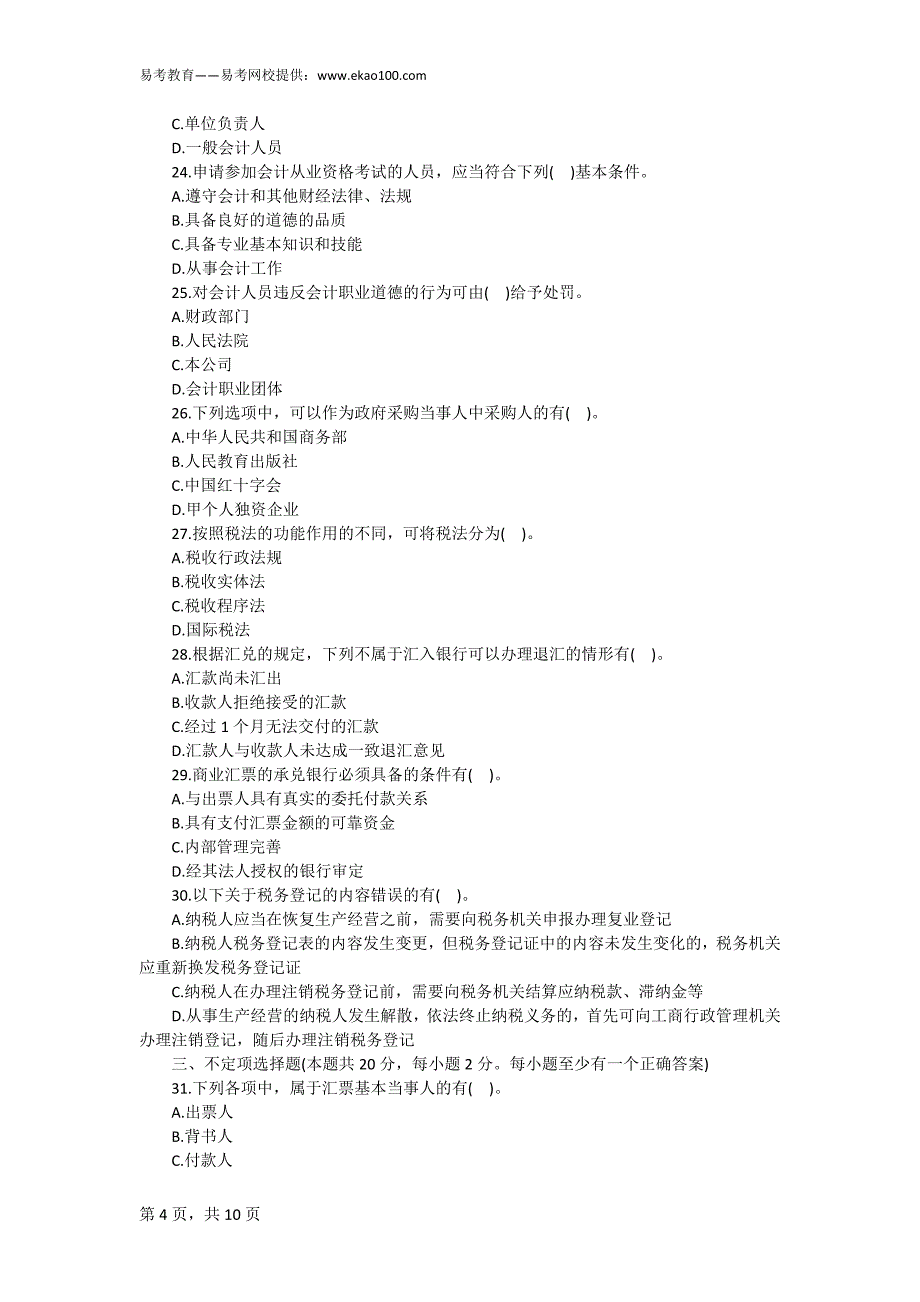 易考教育——易考网校提供：www.ekao100.com

C.单位负责人
D.一般会计人员
24.申请参加会计从业资格考试的人员，应当符合下列( )基本条件。
A.遵守会计和其他财经法律、法规
B.具备良好的道德的品质
C.具备专业基本知识和技能
D.从事会计工作
25.对会计人员违反会计职业道德的行为可由( )给予处罚。
A.财政部门
B.人民法院
C.本公司
D.会计职业团体
26.下列选项中，可以作为政府采购当事人中采购人的有( )。
A.中华人民共和国商务部
B.人民教育出版社
C.中国红十字会
D.甲个人独资企业
27.按照税法的功能作用的不同，可将税法分为( )。
A.税收行政法规
B.税收实体法
C.税收程序法
D.国际税法
28.根据汇兑的规定，下列不属于汇入银行可以办理退汇的情形有( )。
A.汇款尚未汇出
B.收款人拒绝接受的汇款
C.经过 1 个月无法交付的汇款
D.汇款人与收款人未达成一致退汇意见
29.商业汇票的承兑银行必须具备的条件有( )。
A.与出票人具有真实的委托付款关系
B.具有支付汇票金额的可靠资金
C.内部管理完善
D.经其法人授权的银行审定
30.以下关于税务登记的内容错误的有( )。
A.纳税人应当在恢复生产经营之前，需要向税务机关申报办理复业登记
B.纳税人税务登记表的内容发生变更，但税务登记证中的内容未发生变化的，税务机关应重新换发税务登记证
C.纳税人在办理注销税务登记前，需要向税务机关结算应纳税款、滞纳金等
D.从事生产经营的纳税人发生解散，依法终止纳税义务的，首先可向工商行政管理机关办理注销登记，随后办理注销税务登记
三、不定项选择题(本题共 20 分，每小题 2 分。每小题至少有一个正确答案)
31.下列各项中，属于汇票基本当事人的有( )。
A.出票人
B.背书人
C.付款人

第 4 页，共 10 页